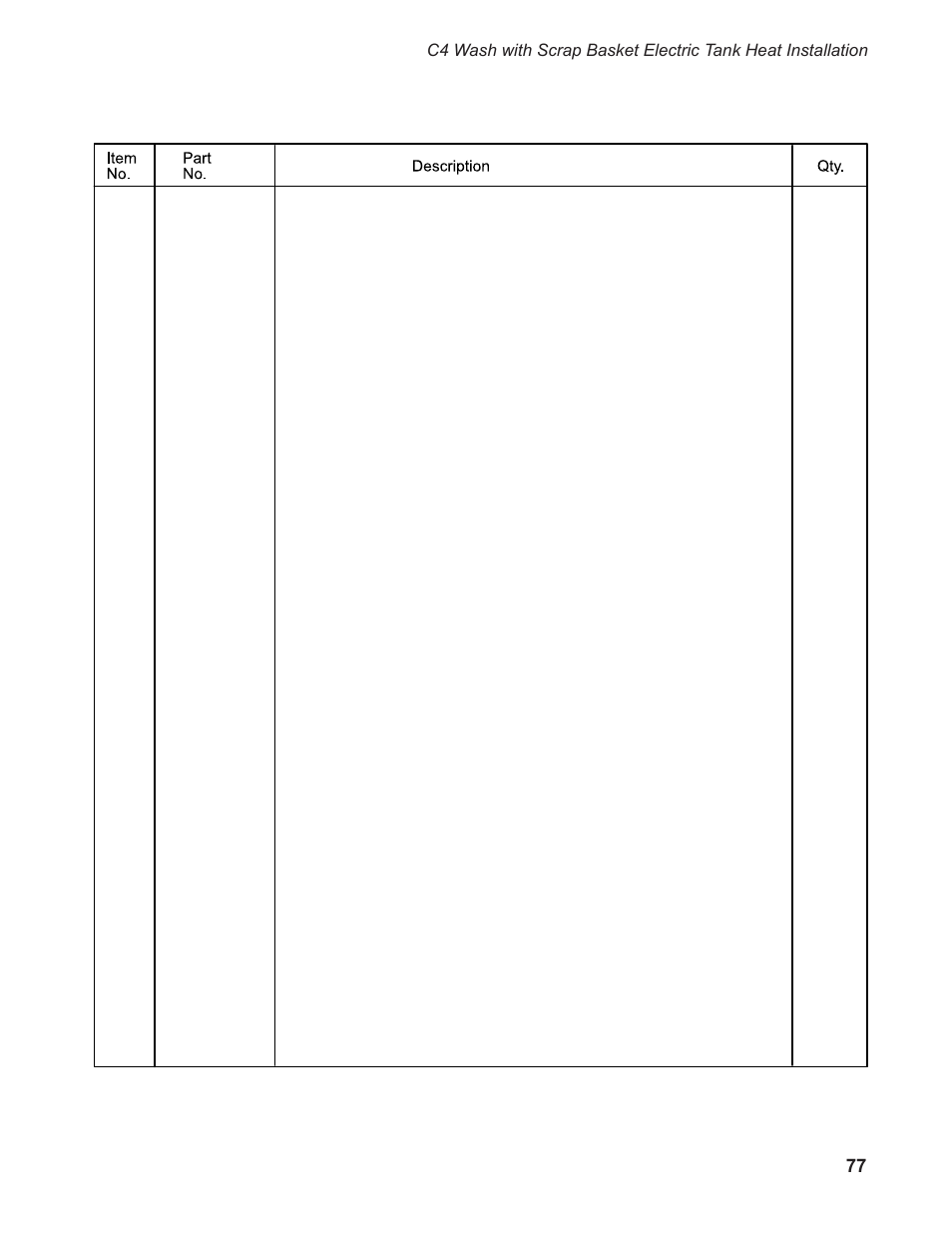 C4 Wash with Scrap Basket Electric Tank Heat Installation

| Item No. | Part No. | Description | Qty. |
|---|---|---|---|
| | | | |

77